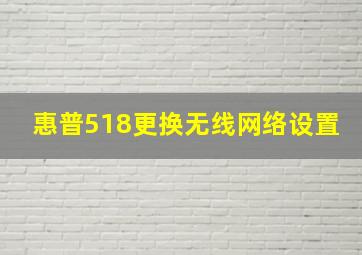 惠普518更换无线网络设置